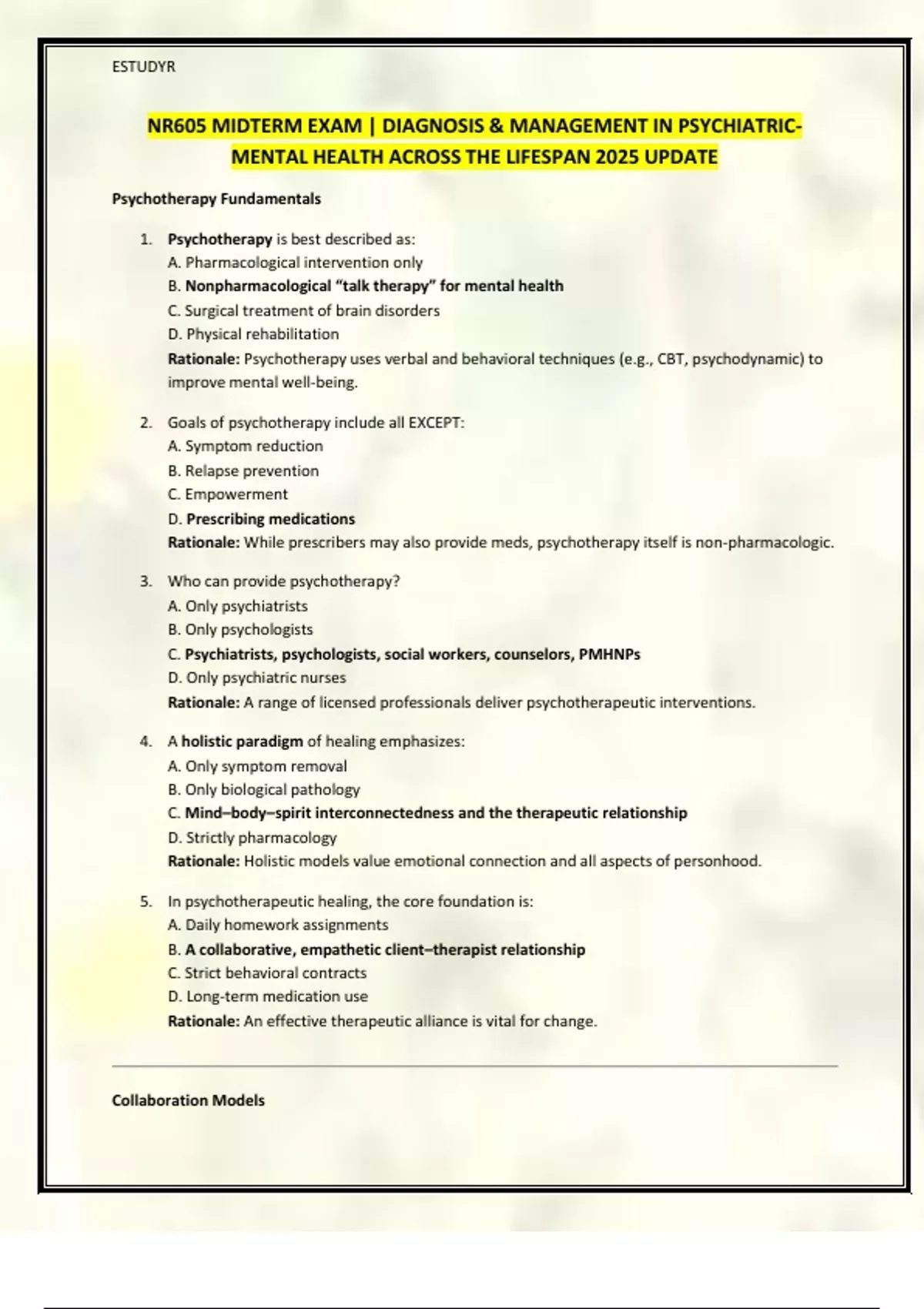 ESTUDYR

NR605 MIDTERM EXAM | DIAGNOSIS & MANAGEMENT IN PSYCHIATRIC-MENTAL HEALTH ACROSS THE LIFESPAN 2025 UPDATE

Psychotherapy Fundamentals

1. Psychotherapy is best described as:
A. Pharmacological intervention only
B. Nonpharmacological “talk therapy” for mental health
C. Surgical treatment of brain disorders
D. Physical rehabilitation
Rationale: Psychotherapy uses verbal and behavioral techniques (e.g., CBT, psychodynamic) to improve mental well-being.

2. Goals of psychotherapy include all EXCEPT:
A. Symptom reduction
B. Relapse prevention
C. Empowerment
D. Prescribing medications
Rationale: While prescribers may also provide meds, psychotherapy itself is non-pharmacologic.

3. Who can provide psychotherapy?
A. Only psychiatrists
B. Only psychologists
C. Psychiatrists, psychologists, social workers, counselors, PMHNPs
D. Only psychiatric nurses
Rationale: A range of licensed professionals deliver psychotherapeutic interventions.

4. A holistic paradigm of healing emphasizes:
A. Only symptom removal
B. Only biological pathology
C. Mind–body–spirit interconnectedness and the therapeutic relationship
D. Strictly pharmacology
Rationale: Holistic models value emotional connection and all aspects of personhood.

5. In psychotherapeutic healing, the core foundation is:
A. Daily homework assignments
B. A collaborative, empathetic client–therapist relationship
C. Strict behavioral contracts
D. Long-term medication use
Rationale: An effective therapeutic alliance is vital for change.

Collaboration Models